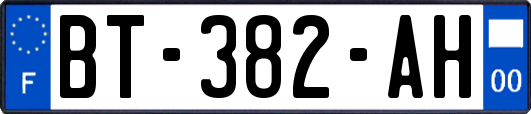 F
BT-382-AH
00